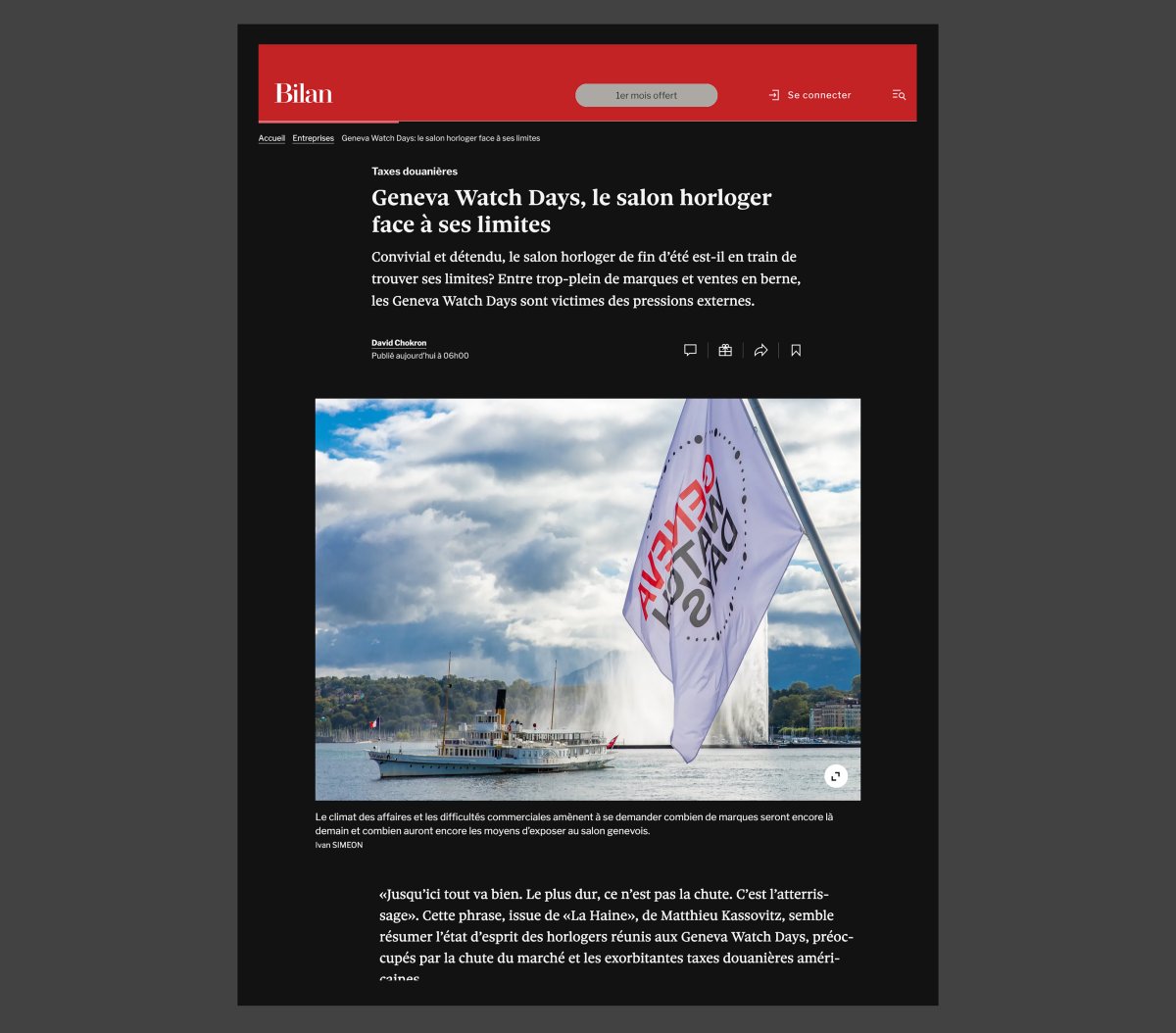 Bilan

1er mois offert

Se connecter

Accueil Entreprises Geneva Watch Days: le salon horloger face à ses limites

Taxes douanières

Geneva Watch Days, le salon horloger face à ses limites

Convivial et détendu, le salon horloger de fin d'été est-il en train de trouver ses limites? Entre trop-plein de marques et ventes en berne, les Geneva Watch Days sont victimes des pressions externes.

David Chokron
Publié aujourd'hui à 06h00

GENEVA WATCH DAYS

Le climat des affaires et les difficultés commerciales amènent à se demander combien de marques seront encore là demain et combien auront encore les moyens d'exposer au salon genevois.
Ivan SIMEON

«Jusqu'ici tout va bien. Le plus dur, ce n'est pas la chute. C'est l'atterrissage». Cette phrase, issue de «La Haine», de Matthieu Kassovitz, semble résumer l'état d'esprit des horlogers réunis aux Geneva Watch Days, préoccupés par la chute du marché et les exorbitantes taxes douanières américaines.